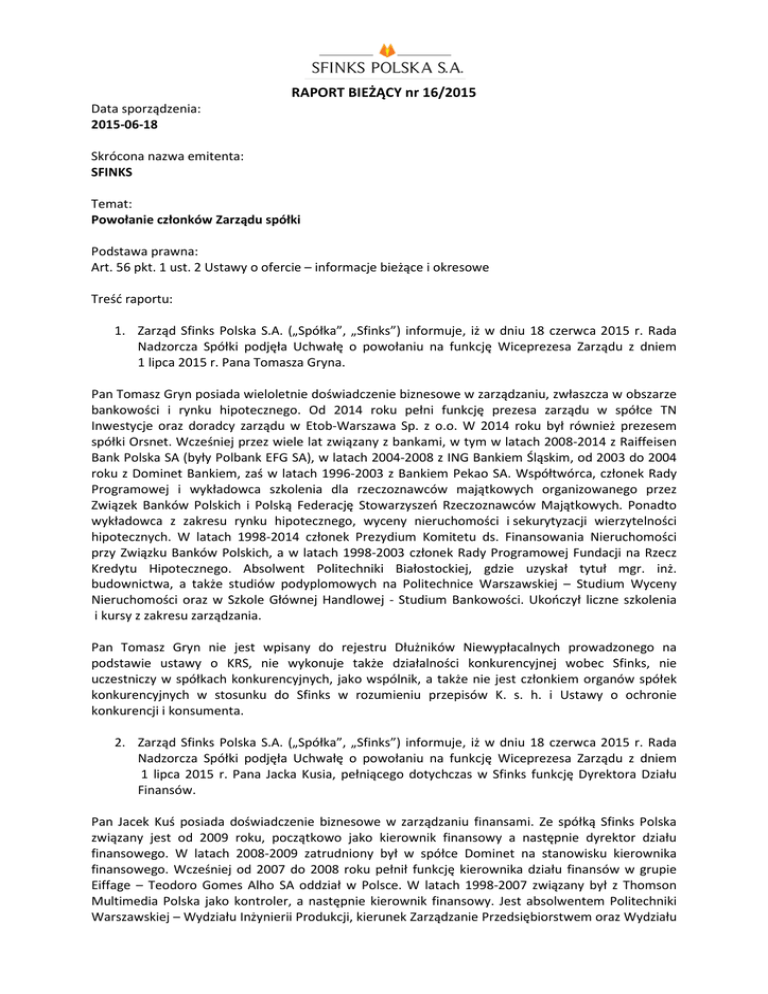 SFINKS POLSKA S.A.

RAPORT BIEŻĄCY nr 16/2015

Data sporządzenia:
2015-06-18

Skrócona nazwa emitenta:
SFINKS

Temat:
Powołanie członków Zarządu spółki

Podstawa prawna:
Art. 56 pkt. 1 ust. 2 Ustawy o ofercie – informacje bieżące i okresowe

Treść raportu:

1. Zarząd Sfinks Polska S.A. („Spółka", „Sfinks") informuje, iż w dniu 18 czerwca 2015 r. Rada Nadzorcza Spółki podjęła Uchwałę o powołaniu na funkcję Wiceprezesa Zarządu z dniem 1 lipca 2015 r. Pana Tomasza Gryna.

Pan Tomasz Gryn posiada wieloletnie doświadczenie biznesowe w zarządzaniu, zwłaszcza w obszarze bankowości i rynku hipotecznego. Od 2014 roku pełni funkcję prezesa zarządu w spółce TN Inwestycje oraz doradcy zarządu w Etob-Warszawa Sp. z o.o. W 2014 roku był również prezesem spółki Orsnet. Wcześniej przez wiele lat związany z bankami, w tym w latach 2008-2014 z Raiffeisen Bank Polska SA (były Polbank EFG SA), w latach 2004-2008 z ING Bankiem Śląskim, od 2003 do 2004 roku z Dominet Bankiem, zaś w latach 1996-2003 z Bankiem Pekao SA. Współtwórca, członek Rady Programowej i wykładowca szkolenia dla rzeczoznawców majątkowych organizowanego przez Związek Banków Polskich i Polską Federację Stowarzyszeń Rzeczoznawców Majątkowych. Ponadto wykładowca z zakresu rynku hipotecznego, wyceny nieruchomości i sekurytyzacji wierzytelności hipotecznych. W latach 1998-2014 członek Prezydium Komitetu ds. Finansowania Nieruchomości przy Związku Banków Polskich, a w latach 1998-2003 członek Rady Programowej Fundacji na Rzecz Kredytu Hipotecznego. Absolwent Politechniki Białostockiej, gdzie uzyskał tytuł mgr. inż. budownictwa, a także studiów podyplomowych na Politechnice Warszawskiej – Studium Wyceny Nieruchomości oraz w Szkole Głównej Handlowej - Studium Bankowości. Ukończył liczne szkolenia i kursy z zakresu zarządzania.

Pan Tomasz Gryn nie jest wpisany do rejestru Dłużników Niewypłacalnych prowadzonego na podstawie ustawy o KRS, nie wykonuje także działalności konkurencyjnej wobec Sfinks, nie uczestniczy w spółkach konkurencyjnych, jako wspólnik, a także nie jest członkiem organów spółek konkurencyjnych w stosunku do Sfinks w rozumieniu przepisów K. s. h. i Ustawy o ochronie konkurencji i konsumenta.

2. Zarząd Sfinks Polska S.A. („Spółka", „Sfinks") informuje, iż w dniu 18 czerwca 2015 r. Rada Nadzorcza Spółki podjęła Uchwałę o powołaniu na funkcję Wiceprezesa Zarządu z dniem 1 lipca 2015 r. Pana Jacka Kusia, pełniącego dotychczas w Sfinks funkcję Dyrektora Działu Finansów.

Pan Jacek Kuś posiada doświadczenie biznesowe w zarządzaniu finansami. Ze spółką Sfinks Polska związany jest od 2009 roku, początkowo jako kierownik finansowy a następnie dyrektor działu finansowego. W latach 2008-2009 zatrudniony był w spółce Dominet na stanowisku kierownika finansowego. Wcześniej od 2007 do 2008 roku pełnił funkcję kierownika działu finansów w grupie Eiffage – Teodoro Gomes Alho SA oddział w Polsce. W latach 1998-2007 związany był z Thomson Multimedia Polska jako kontroler, a następnie kierownik finansowy. Jest absolwentem Politechniki Warszawskiej – Wydziału Inżynierii Produkcji, kierunek Zarządzanie Przedsiębiorstwem oraz Wydziału